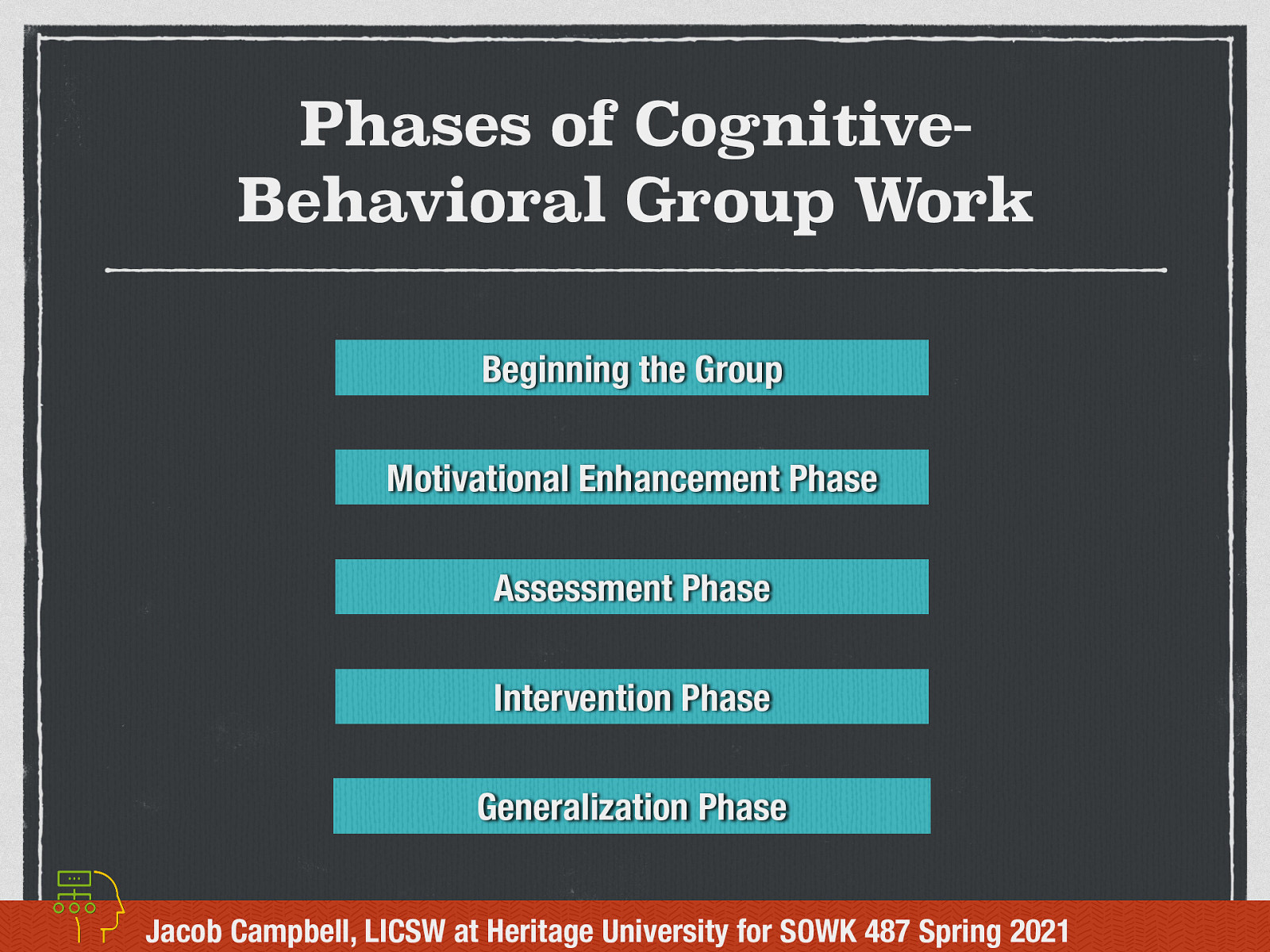 Phases of Cognitive-Behavioral Group Work

Beginning the Group

Motivational Enhancement Phase

Assessment Phase

Intervention Phase

Generalization Phase

Jacob Campbell, LICSW at Heritage University for SOWK 487 Spring 2021